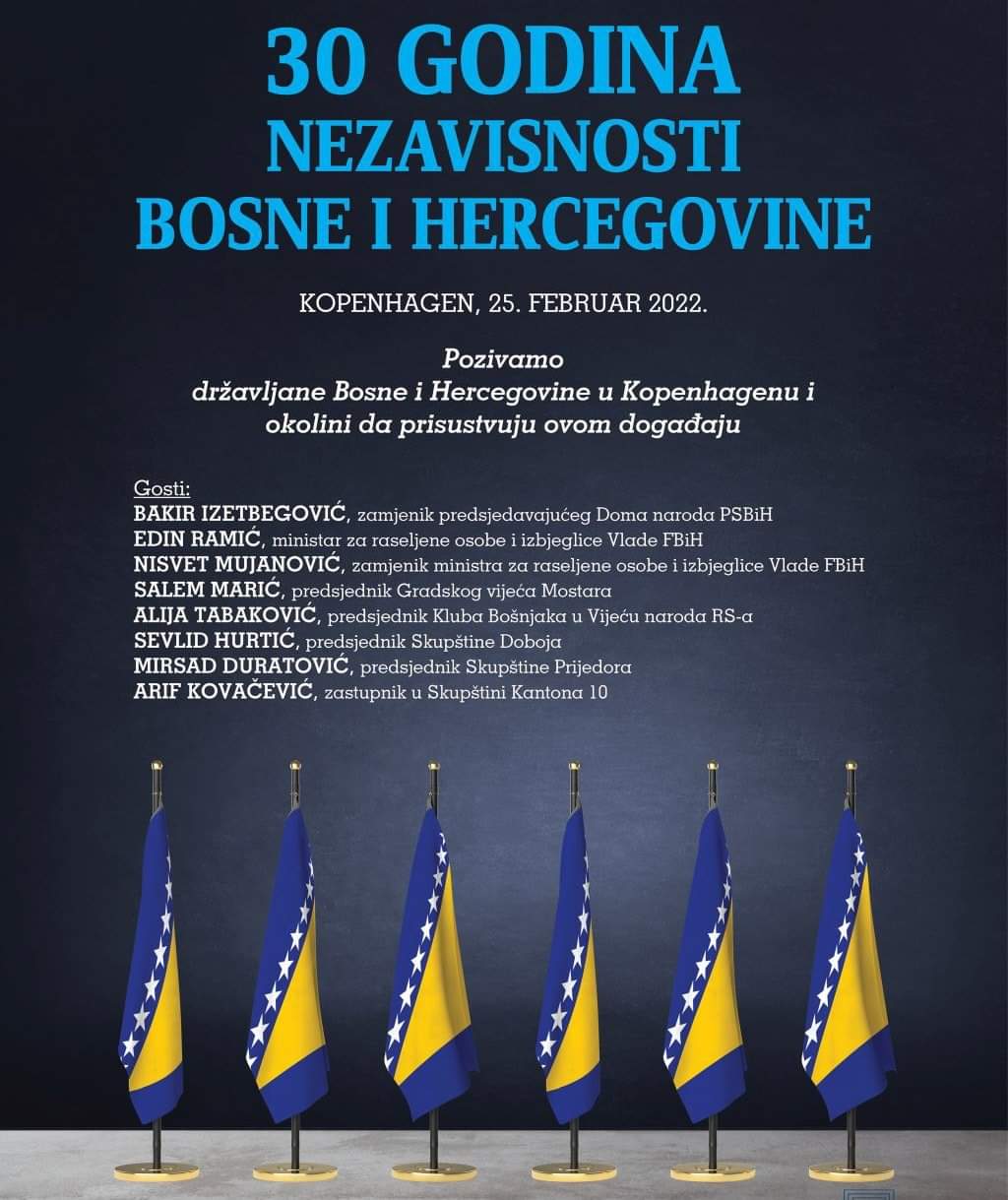 30 GODINA
NEZAVISNOSTI
BOSNE I HERCEGOVINE

KOPENHAGEN, 25. FEBRUAR 2022.

Pozivamo
državljane Bosne i Hercegovine u Kopenhagenu i okolini da prisustvuju ovom događaju

Gosti:
BAKIR IZETBEGOVIĆ, zamjenik predsjedavajućeg Doma naroda PSBiH
EDIN RAMIĆ, ministar za raseljene osobe i izbjeglice Vlade FBiH
NISVET MUJANOVIĆ, zamjenik ministra za raseljene osobe i izbjeglice Vlade FBiH
SALEM MARIĆ, predsjednik Gradskog vijeća Mostara
ALIJA TABAKOVIĆ, predsjednik Kluba Bošnjaka u Vijeću naroda RS-a
SEVLID HURTIĆ, predsjednik Skupštine Doboja
MIRSAD DURATOVIĆ, predsjednik Skupštine Prijedora
ARIF KOVAČEVIĆ, zastupnik u Skupštini Kantona 10